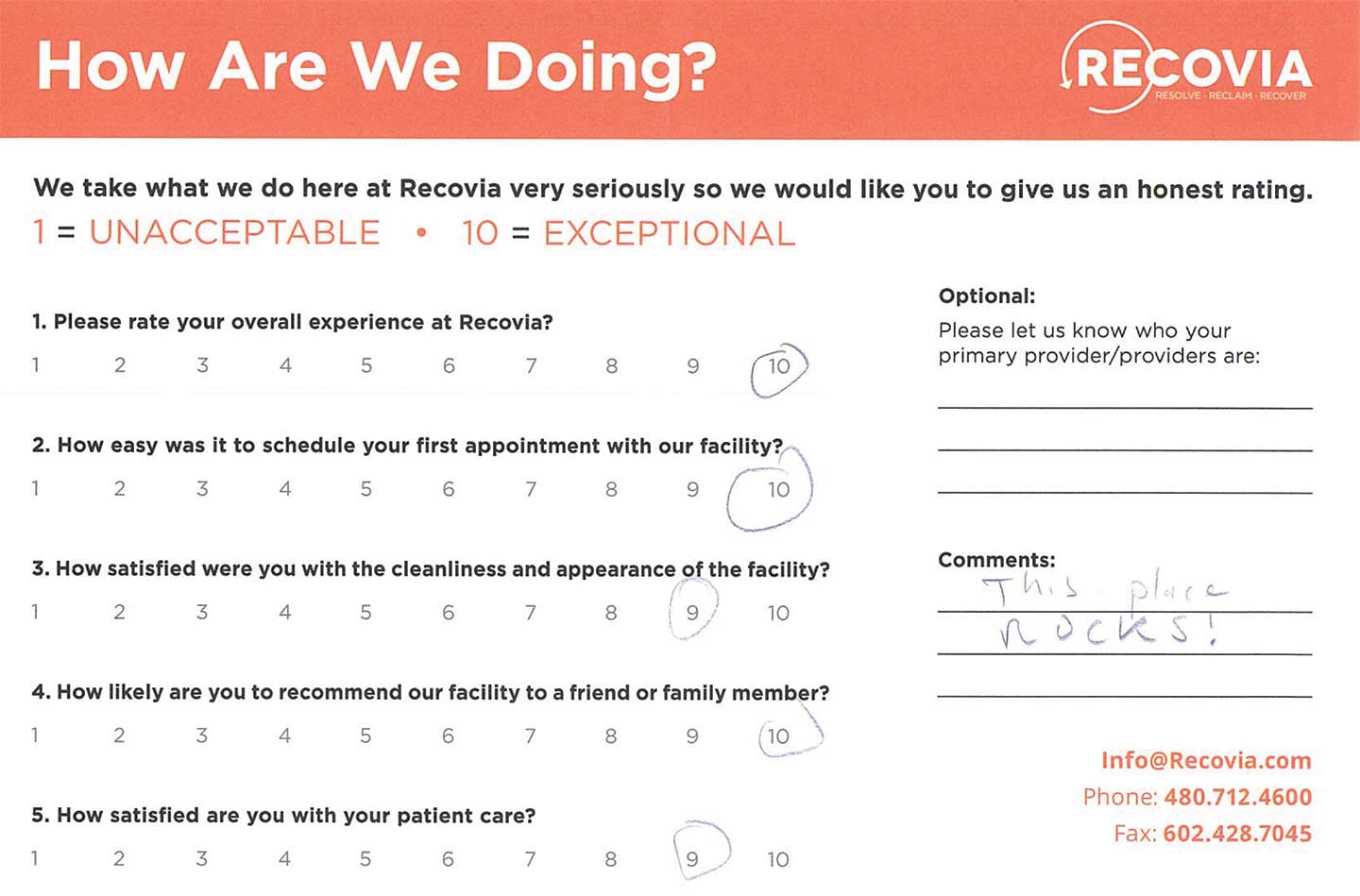 How Are We Doing?

RECOVIA
RESOLVE · RECLAIM · RECOVER

We take what we do here at Recovia very seriously so we would like you to give us an honest rating.
1 = UNACCEPTABLE • 10 = EXCEPTIONAL

1. Please rate your overall experience at Recovia?
1 2 3 4 5 6 7 8 9 10

2. How easy was it to schedule your first appointment with our facility?
1 2 3 4 5 6 7 8 9 10

3. How satisfied were you with the cleanliness and appearance of the facility?
1 2 3 4 5 6 7 8 9 10

4. How likely are you to recommend our facility to a friend or family member?
1 2 3 4 5 6 7 8 9 10

5. How satisfied are you with your patient care?
1 2 3 4 5 6 7 8 9 10

Optional:
Please let us know who your primary provider/providers are:

Comments:
This place rocks!

Info@Recovia.com
Phone: 480.712.4600
Fax: 602.428.7045